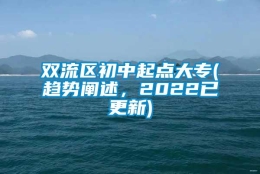 双流区初中起点大专(趋势阐述，2022已更新)